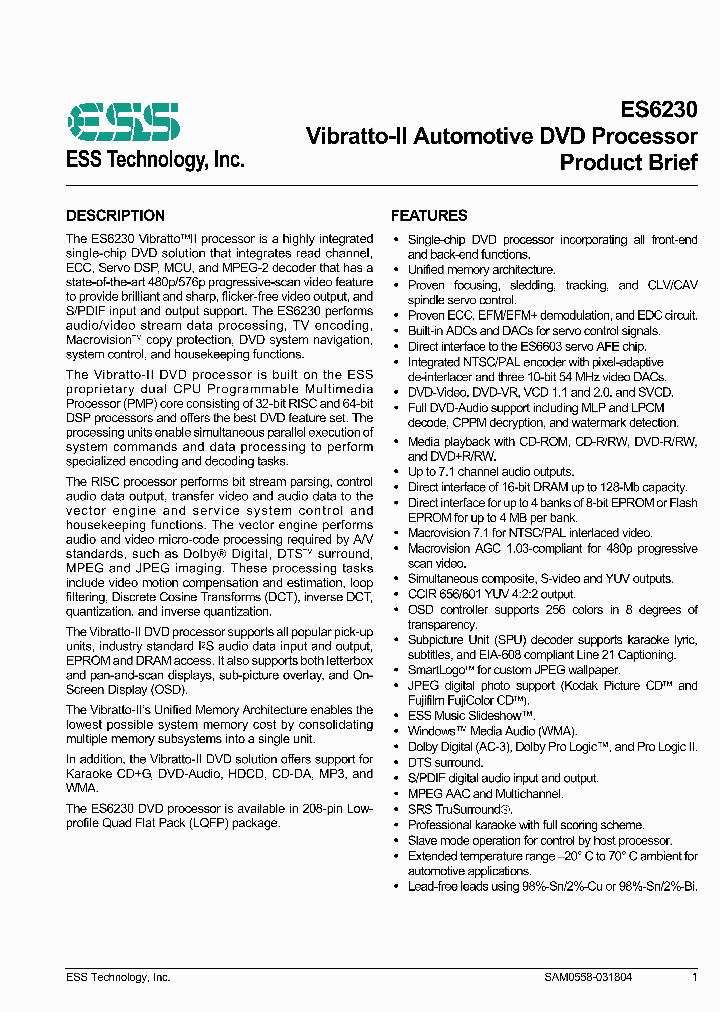 ESS

ESS Technology, Inc.

ES6230
Vibratto-II Automotive DVD Processor
Product Brief

DESCRIPTION

The ES6230 Vibratto™II processor is a highly integrated single-chip DVD solution that integrates read channel, ECC, Servo DSP, MCU, and MPEG-2 decoder that has a state-of-the-art 480p/576p progressive-scan video feature to provide brilliant and sharp, flicker-free video output, and S/PDIF input and output support. The ES6230 performs audio/video stream data processing, TV encoding, Macrovision™ copy protection, DVD system navigation, system control, and housekeeping functions.

The Vibratto-II DVD processor is built on the ESS proprietary dual CPU Programmable Multimedia Processor (PMP) core consisting of 32-bit RISC and 64-bit DSP processors and offers the best DVD feature set. The processing units enable simultaneous parallel execution of system commands and data processing to perform specialized encoding and decoding tasks.

The RISC processor performs bit stream parsing, control audio data output, transfer video and audio data to the vector engine and service system control and housekeeping functions. The vector engine performs audio and video micro-code processing required by A/V standards, such as Dolby® Digital, DTS™ surround, MPEG and JPEG imaging. These processing tasks include video motion compensation and estimation, loop filtering, Discrete Cosine Transforms (DCT), inverse DCT, quantization, and inverse quantization.

The Vibratto-II DVD processor supports all popular pick-up units, industry standard I²S audio data input and output, EPROM and DRAM access. It also supports both letterbox and pan-and-scan displays, sub-picture overlay, and On-Screen Display (OSD).

The Vibratto-II's Unified Memory Architecture enables the lowest possible system memory cost by consolidating multiple memory subsystems into a single unit.

In addition, the Vibratto-II DVD solution offers support for Karaoke CD+G, DVD-Audio, HDCD, CD-DA, MP3, and WMA.

The ES6230 DVD processor is available in 208-pin Low-profile Quad Flat Pack (LQFP) package.

FEATURES

• Single-chip DVD processor incorporating all front-end and back-end functions.
• Unified memory architecture.
• Proven focusing, sledding, tracking, and CLV/CAV spindle servo control.
• Proven ECC, EFM/EFM+ demodulation, and EDC circuit.
• Built-in ADCs and DACs for servo control signals.
• Direct interface to the ES6603 servo AFE chip.
• Integrated NTSC/PAL encoder with pixel-adaptive de-interlacer and three 10-bit 54 MHz video DACs.
• DVD-Video, DVD-VR, VCD 1.1 and 2.0, and SVCD.
• Full DVD-Audio support including MLP and LPCM decode, CPPM decryption, and watermark detection.
• Media playback with CD-ROM, CD-R/RW, DVD-R/RW, and DVD+R/RW.
• Up to 7.1 channel audio outputs.
• Direct interface of 16-bit DRAM up to 128-Mb capacity.
• Direct interface for up to 4 banks of 8-bit EPROM or Flash EPROM for up to 4 MB per bank.
• Macrovision 7.1 for NTSC/PAL interlaced video.
• Macrovision AGC 1.03-compliant for 480p progressive scan video.
• Simultaneous composite, S-video and YUV outputs.
• CCIR 656/601 YUV 4:2:2 output.
• OSD controller supports 256 colors in 8 degrees of transparency.
• Subpicture Unit (SPU) decoder supports karaoke lyric, subtitles, and EIA-608 compliant Line 21 Captioning.
• SmartLogo™ for custom JPEG wallpaper.
• JPEG digital photo support (Kodak Picture CD™ and Fujifilm FujiColor CD™).
• ESS Music Slideshow™.
• Windows™ Media Audio (WMA).
• Dolby Digital (AC-3), Dolby Pro Logic™, and Pro Logic II.
• DTS surround.
• S/PDIF digital audio input and output.
• MPEG AAC and Multichannel.
• SRS TruSurround®.
• Professional karaoke with full scoring scheme.
• Slave mode operation for control by host processor.
• Extended temperature range –20° C to 70° C ambient for automotive applications.
• Lead-free leads using 98%-Sn/2%-Cu or 98%-Sn/2%-Bi.

ESS Technology, Inc. SAM0558-031804 1